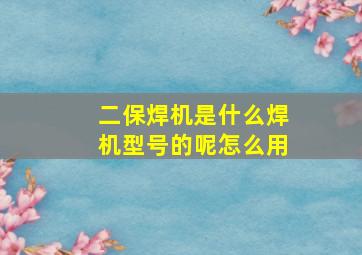 二保焊机是什么焊机型号的呢怎么用